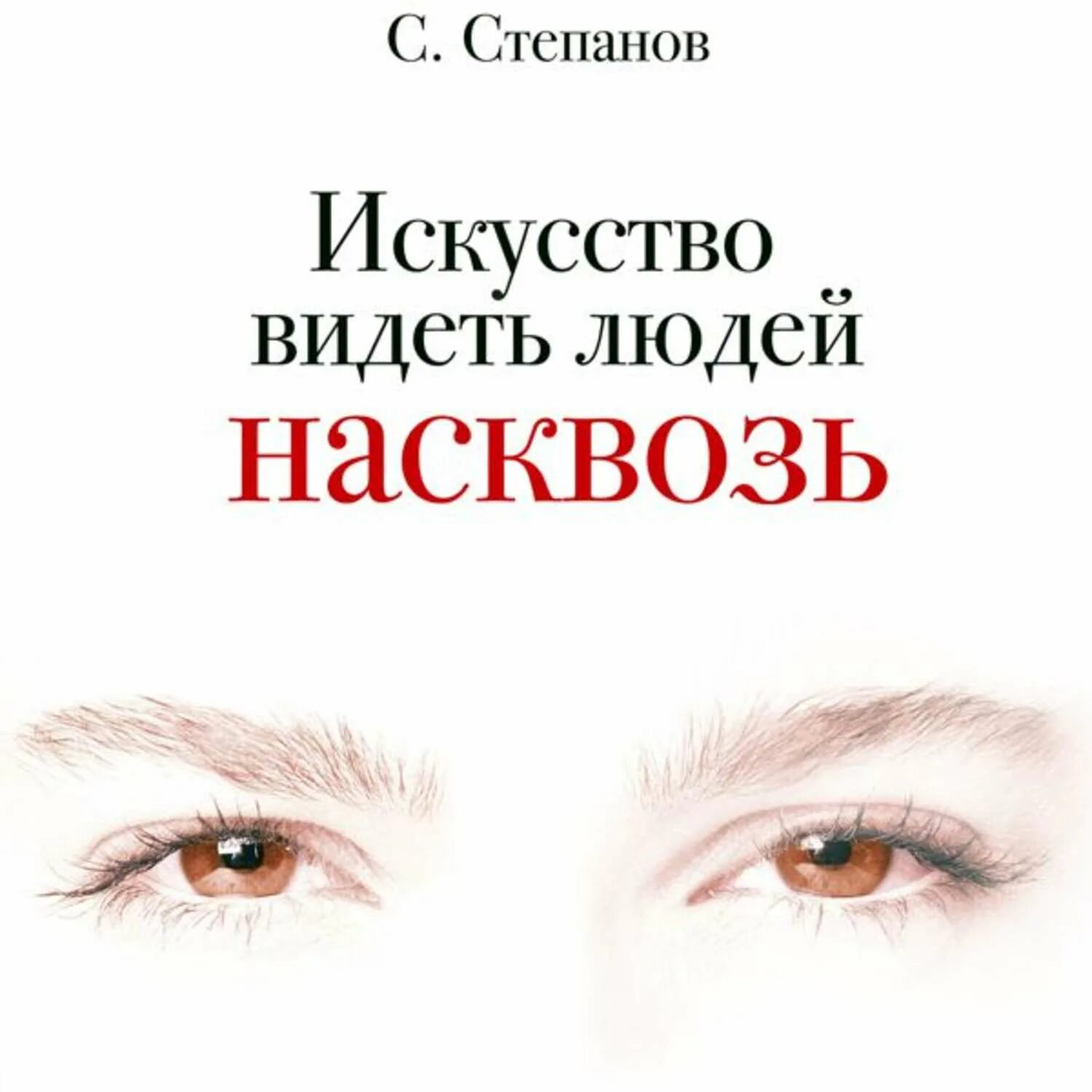 С. Степанов

Искусство видеть людей насквозь